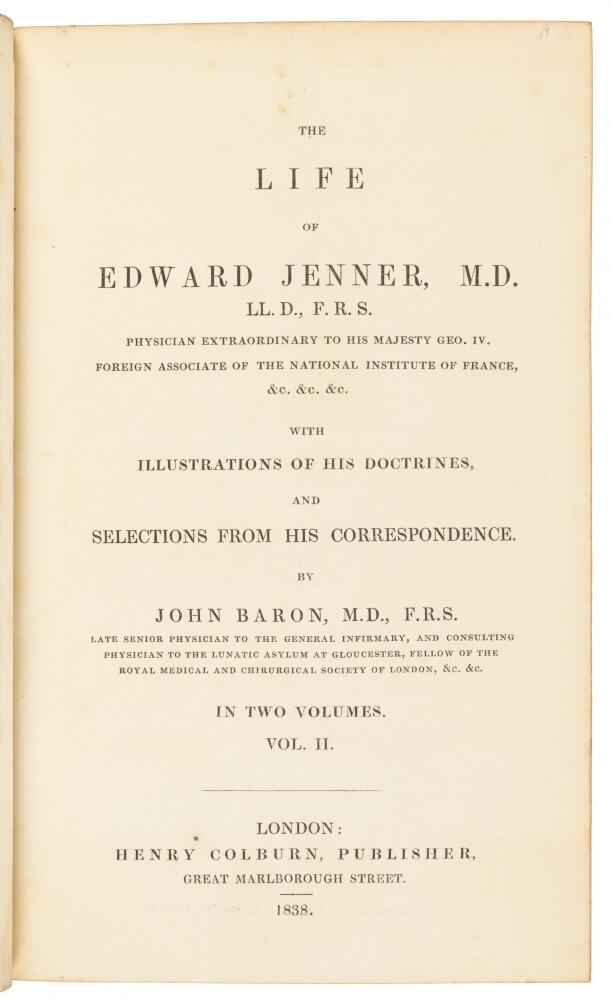 THE

LIFE

OF

EDWARD JENNER, M.D.
LL. D., F. R. S.

PHYSICIAN EXTRAORDINARY TO HIS MAJESTY GEO. IV.
FOREIGN ASSOCIATE OF THE NATIONAL INSTITUTE OF FRANCE,
&c. &c. &c.

WITH

ILLUSTRATIONS OF HIS DOCTRINES,

AND

SELECTIONS FROM HIS CORRESPONDENCE.

BY

JOHN BARON, M.D., F.R.S.

LATE SENIOR PHYSICIAN TO THE GENERAL INFIRMARY, AND CONSULTING PHYSICIAN TO THE LUNATIC ASYLUM AT GLOUCESTER, FELLOW OF THE ROYAL MEDICAL AND CHIRURGICAL SOCIETY OF LONDON, &c. &c.

IN TWO VOLUMES.

VOL. II.

LONDON:
HENRY COLBURN, PUBLISHER,
GREAT MARLBOROUGH STREET.

1838.